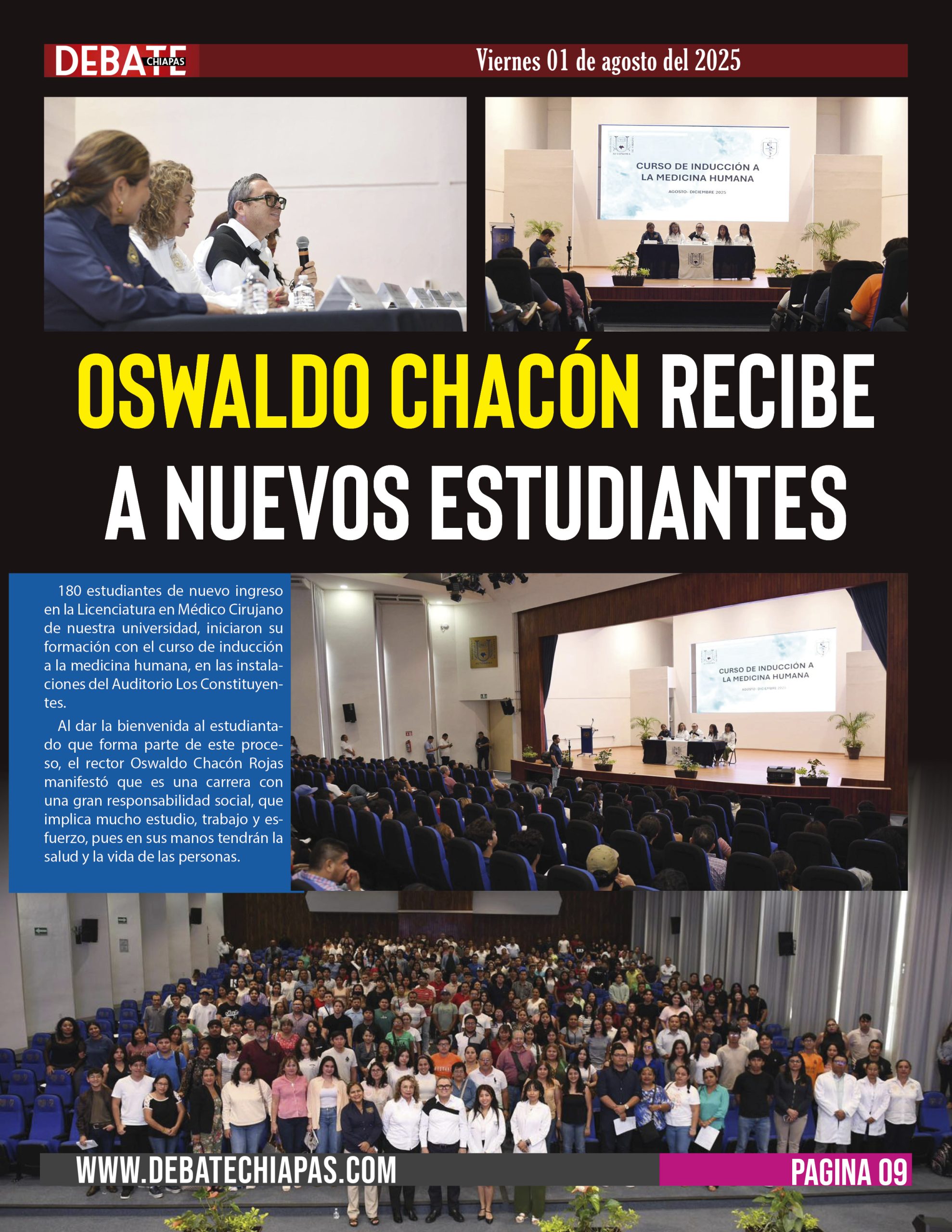 DEBATE CHIAPAS

Viernes 01 de agosto del 2025

CURSO DE INDUCCIÓN A LA MEDICINA HUMANA

AGOSTO- DICIEMBRE 2025

OSWALDO CHACÓN RECIBE A NUEVOS ESTUDIANTES

180 estudiantes de nuevo ingreso en la Licenciatura en Médico Cirujano de nuestra universidad, iniciaron su formación con el curso de inducción a la medicina humana, en las instalaciones del Auditorio Los Constituyentes.

Al dar la bienvenida al estudiantado que forma parte de este proceso, el rector Oswaldo Chacón Rojas manifestó que es una carrera con una gran responsabilidad social, que implica mucho estudio, trabajo y esfuerzo, pues en sus manos tendrán la salud y la vida de las personas.

CURSO DE INDUCCIÓN A LA MEDICINA HUMANA

AGOSTO- DICIEMBRE 2025

WWW.DEBATECHIAPAS.COM

PAGINA 09